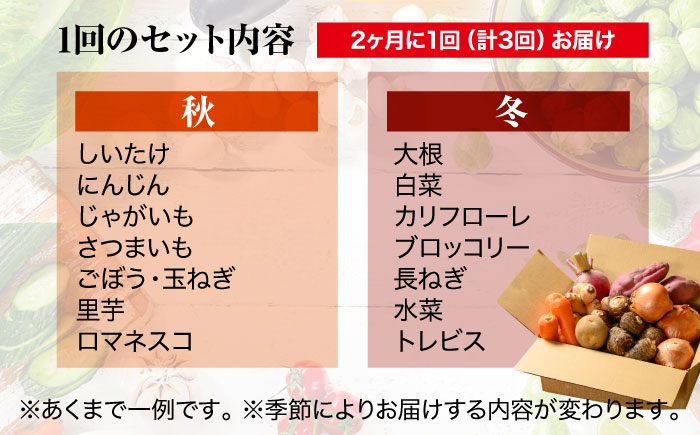 1回のセット内容

2ヶ月に1回（計3回）お届け

秋

しいたけ
にんじん
じゃがいも
さつまいも
ごぼう・玉ねぎ
里芋
ロマネスコ

冬

大根
白菜
カリフローレ
ブロッコリー
長ねぎ
水菜
トレビス

※あくまで一例です。※季節によりお届けする内容が変わります。